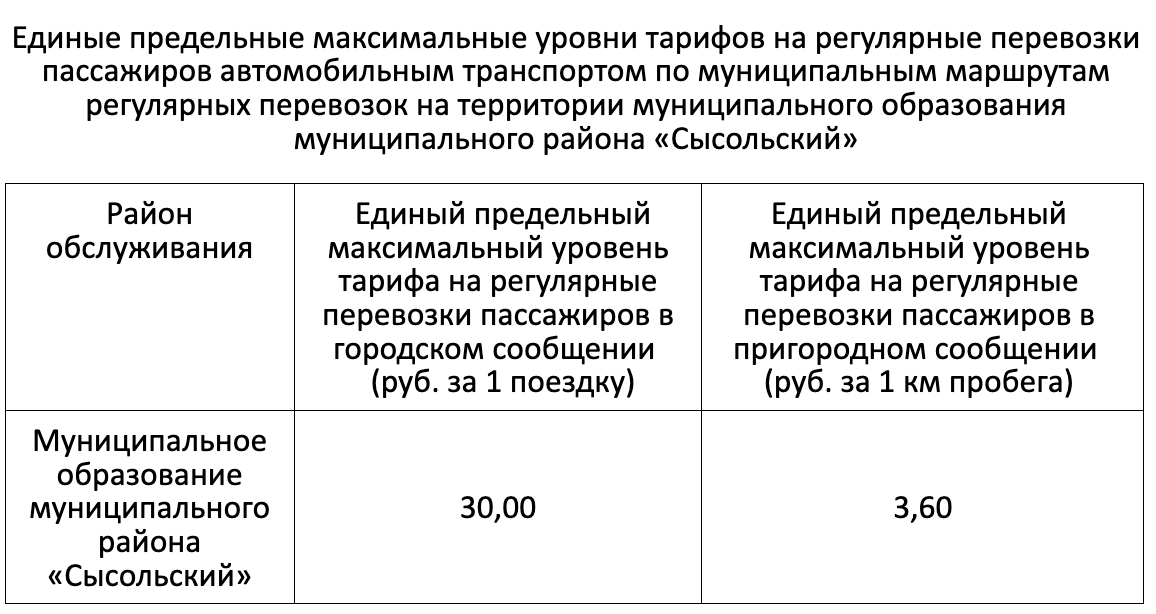 Единые предельные максимальные уровни тарифов на регулярные перевозки пассажиров автомобильным транспортом по муниципальным маршрутам регулярных перевозок на территории муниципального образования муниципального района «Сысольский»

| Район обслуживания | Единый предельный максимальный уровень тарифа на регулярные перевозки пассажиров в городском сообщении (руб. за 1 поездку) | Единый предельный максимальный уровень тарифа на регулярные перевозки пассажиров в пригородном сообщении (руб. за 1 км пробега) |
|---|---|---|
| Муниципальное образование муниципального района «Сысольский» | 30,00 | 3,60 |